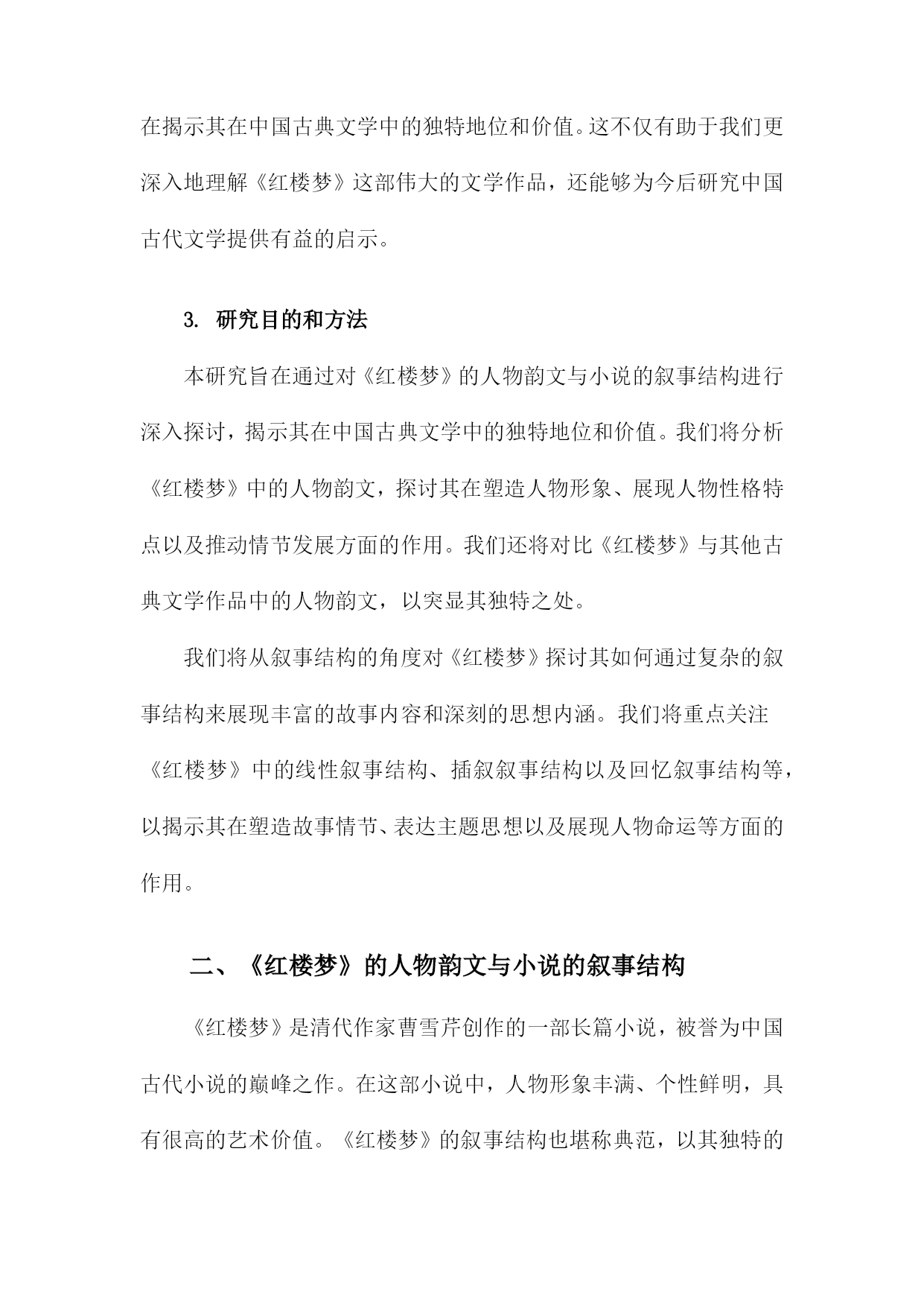 在揭示其在中国古典文学中的独特地位和价值。这不仅有助于我们更深入地理解《红楼梦》这部伟大的文学作品，还能够为今后研究中国古代文学提供有益的启示。

3. 研究目的和方法

本研究旨在通过对《红楼梦》的人物韵文与小说的叙事结构进行深入探讨，揭示其在中国古典文学中的独特地位和价值。我们将分析《红楼梦》中的人物韵文，探讨其在塑造人物形象、展现人物性格特点以及推动情节发展方面的作用。我们还将对比《红楼梦》与其他古典文学作品中的人物韵文，以突显其独特之处。

我们将从叙事结构的角度对《红楼梦》探讨其如何通过复杂的叙事结构来展现丰富的故事内容和深刻的思想内涵。我们将重点关注《红楼梦》中的线性叙事结构、插叙叙事结构以及回忆叙事结构等，以揭示其在塑造故事情节、表达主题思想以及展现人物命运等方面的作用。

二、《红楼梦》的人物韵文与小说的叙事结构

《红楼梦》是清代作家曹雪芹创作的一部长篇小说，被誉为中国古代小说的巅峰之作。在这部小说中，人物形象丰满、个性鲜明，具有很高的艺术价值。《红楼梦》的叙事结构也堪称典范，以其独特的